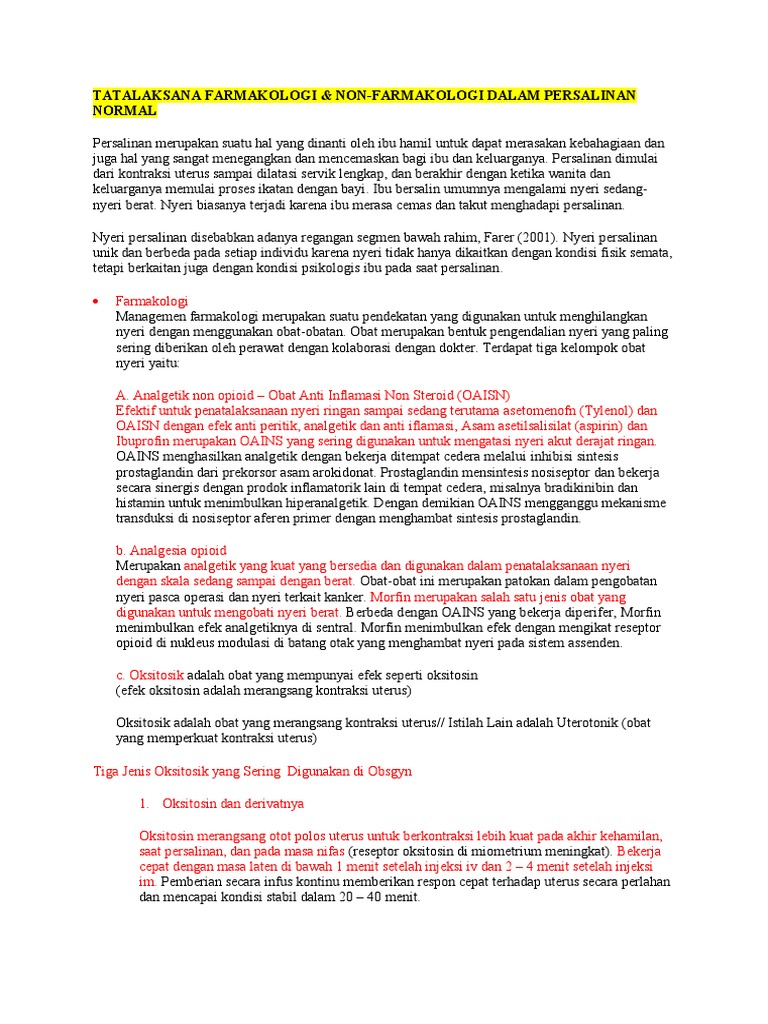 TATALAKSANA FARMAKOLOGI & NON-FARMAKOLOGI DALAM PERSALINAN NORMAL

Persalinan merupakan suatu hal yang dinanti oleh ibu hamil untuk dapat merasakan kebahagiaan dan juga hal yang sangat menegangkan dan mencemaskan bagi ibu dan keluarganya. Persalinan dimulai dari kontraksi uterus sampai dilatasi servik lengkap, dan berakhir dengan ketika wanita dan keluarganya memulai proses ikatan dengan bayi. Ibu bersalin umumnya mengalami nyeri sedang-nyeri berat. Nyeri biasanya terjadi karena ibu merasa cemas dan takut menghadapi persalinan.

Nyeri persalinan disebabkan adanya regangan segmen bawah rahim, Farer (2001). Nyeri persalinan unik dan berbeda pada setiap individu karena nyeri tidak hanya dikaitkan dengan kondisi fisik semata, tetapi berkaitan juga dengan kondisi psikologis ibu pada saat persalinan.

• Farmakologi
Managemen farmakologi merupakan suatu pendekatan yang digunakan untuk menghilangkan nyeri dengan menggunakan obat-obatan. Obat merupakan bentuk pengendalian nyeri yang paling sering diberikan oleh perawat dengan kolaborasi dengan dokter. Terdapat tiga kelompok obat nyeri yaitu:

A. Analgetik non opioid – Obat Anti Inflamasi Non Steroid (OAISN)
Efektif untuk penatalaksanaan nyeri ringan sampai sedang terutama asetomenofn (Tylenol) dan OAISN dengan efek anti peritik, analgetik dan anti iflamasi, Asam asetilsalisilat (aspirin) dan Ibuprofin merupakan OAINS yang sering digunakan untuk mengatasi nyeri akut derajat ringan. OAINS menghasilkan analgetik dengan bekerja ditempat cedera melalui inhibisi sintesis prostaglandin dari prekorsor asam arokidonat. Prostaglandin mensintesis nosiseptor dan bekerja secara sinergis dengan prodok inflamatorik lain di tempat cedera, misalnya bradikinibin dan histamin untuk menimbulkan hiperanalgetik. Dengan demikian OAINS mengganggu mekanisme transduksi di nosiseptor aferen primer dengan menghambat sintesis prostaglandin.

b. Analgesia opioid
Merupakan analgetik yang kuat yang bersedia dan digunakan dalam penatalaksanaan nyeri dengan skala sedang sampai dengan berat. Obat-obat ini merupakan patokan dalam pengobatan nyeri pasca operasi dan nyeri terkait kanker. Morfin merupakan salah satu jenis obat yang digunakan untuk mengobati nyeri berat. Berbeda dengan OAINS yang bekerja diperifer, Morfin menimbulkan efek analgetiknya di sentral. Morfin menimbulkan efek dengan mengikat reseptor opioid di nukleus modulasi di batang otak yang menghambat nyeri pada sistem assenden.

c. Oksitosik adalah obat yang mempunyai efek seperti oksitosin
(efek oksitosin adalah merangsang kontraksi uterus)

Oksitosik adalah obat yang merangsang kontraksi uterus// Istilah Lain adalah Uterotonik (obat yang memperkuat kontraksi uterus)

Tiga Jenis Oksitosik yang Sering Digunakan di Obsgyn

1. Oksitosin dan derivatnya

Oksitosin merangsang otot polos uterus untuk berkontraksi lebih kuat pada akhir kehamilan, saat persalinan, dan pada masa nifas (reseptor oksitosin di miometrium meningkat). Bekerja cepat dengan masa laten di bawah 1 menit setelah injeksi iv dan 2 – 4 menit setelah injeksi im. Pemberian secara infus kontinu memberikan respon cepat terhadap uterus secara perlahan dan mencapai kondisi stabil dalam 20 – 40 menit.